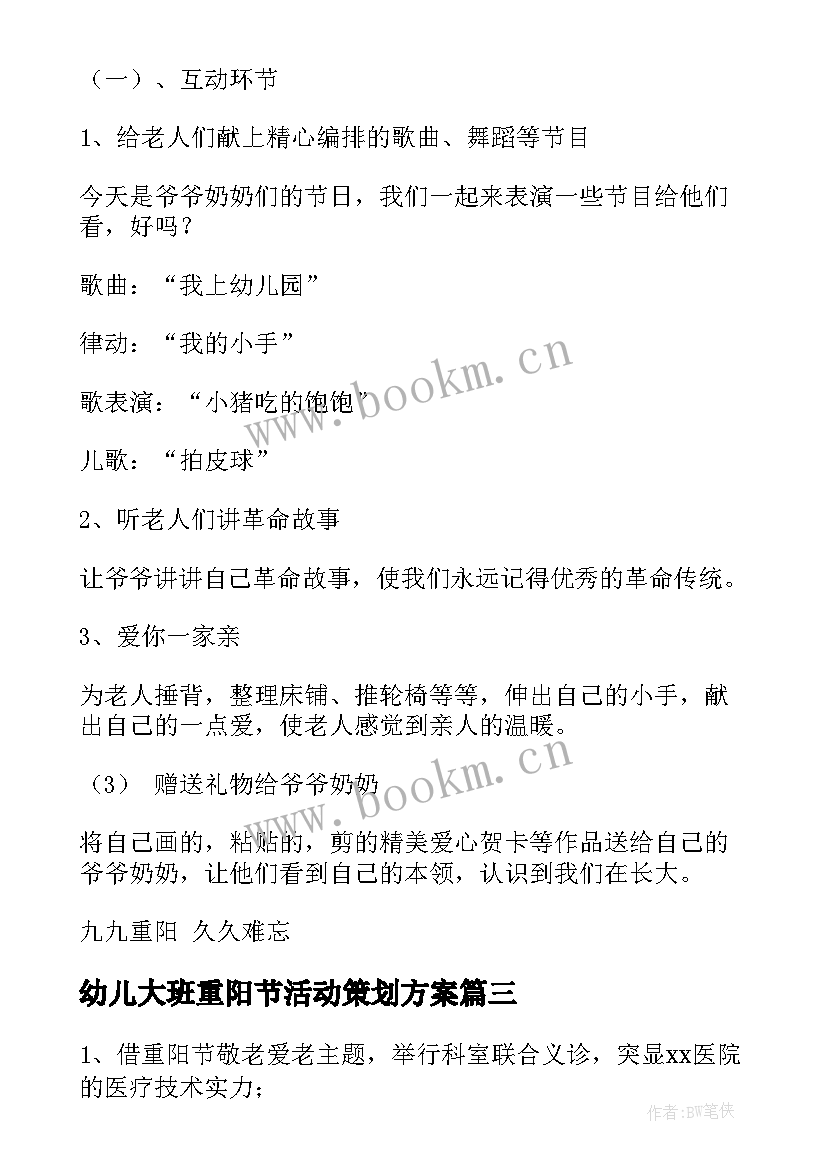 （一）、互动环节

1、给老人们献上精心编排的歌曲、舞蹈等节目

今天是爷爷奶奶们的节日，我们一起来表演一些节目给他们看，好吗？

歌曲：“我上幼儿园”

律动：“我的小手”

歌表演：“小猪吃的饱饱”

儿歌：“拍皮球”

2、听老人们讲革命故事

让爷爷讲讲自己革命故事，使我们永远记得优秀的革命传统。

3、爱你一家亲

为老人捶背，整理床铺、推轮椅等等，伸出自己的小手，献出自己的一点爱，使老人感觉到亲人的温暖。

（3） 赠送礼物给爷爷奶奶

将自己画的，粘贴的，剪的精美爱心贺卡等作品送给自己的爷爷奶奶，让他们看到自己的本领，认识到我们在长大。

九九重阳 久久难忘

幼儿大班重阳节活动策划方案篇三

1、借重阳节敬老爱老主题，举行科室联合义诊，突显xx医院的医疗技术实力；

www.bookm.cn

www.bookm.cn

作者:BW笔侠